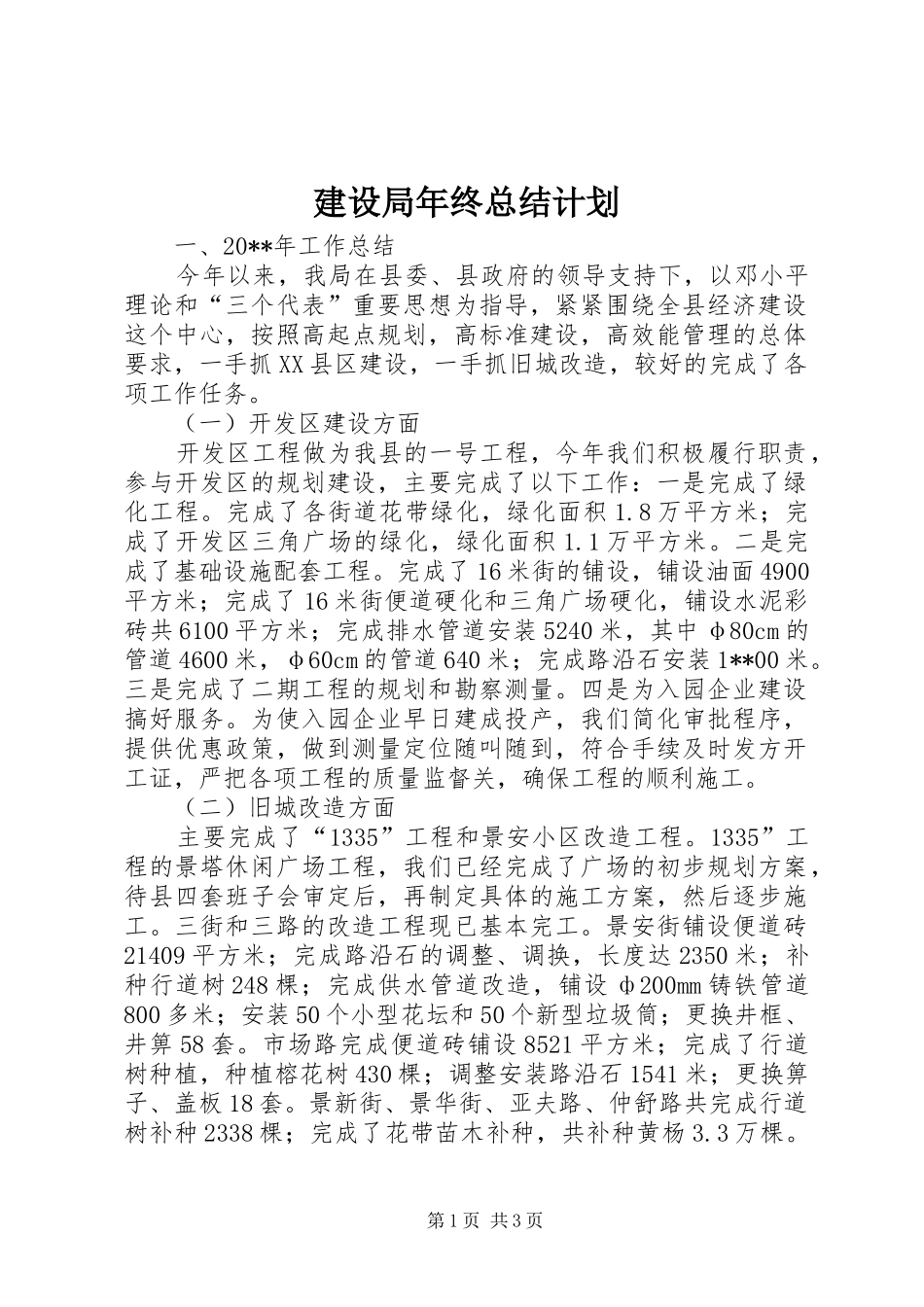 建设局年终总结计划

一、20**年工作总结

今年以来，我局在县委、县政府的领导支持下，以邓小平理论和“三个代表”重要思想为指导，紧紧围绕全县经济建设这个中心，按照高起点规划，高标准建设，高效能管理的总体要求，一手抓XX县区建设，一手抓旧城改造，较好的完成了各项工作任务。

（一）开发区建设方面

开发区工程做为我县的一号工程，今年我们积极履行职责，参与开发区的规划建设，主要完成了以下工作：一是完成了绿化工程。完成了各街道花带绿化，绿化面积1.8万平方米；完成了开发区三角广场的绿化，绿化面积1.1万平方米。二是完成了基础设施配套工程。完成了16米街的铺设，铺设油面4900平方米；完成了16米街便道硬化和三角广场硬化，铺设水泥彩砖共6100平方米；完成排水管道安装5240米，其中φ80cm的管道4600米，φ60cm的管道640米；完成路沿石安装1**00米。三是完成了二期工程的规划和勘察测量。四是为入园企业建设搞好服务。为使入园企业早日建成投产，我们简化审批程序，提供优惠政策，做到测量定位随叫随到，符合手续及时发方开工证，严把各项工程的质量监督关，确保工程的顺利施工。

（二）旧城改造方面

主要完成了“1335”工程和景安小区改造工程。1335”工程的景塔休闲广场工程，我们已经完成了广场的初步规划方案，待县四套班子会审定后，再制定具体的施工方案，然后逐步施工。三街和三路的改造工程现已基本完工。景安街铺设便道砖21409平方米；完成路沿石的调整、调换，长度达2350米；补种行道树248棵；完成供水管道改造，铺设φ200mm铸铁管道800多米；安装50个小型花坛和50个新型垃圾筒；更换井框、井箅58套。市场路完成便道砖铺设8521平方米；完成了行道树种植，种植榕花树430棵；调整安装路沿石1541米；更换箅子、盖板18套。景新街、景华街、亚夫路、仲舒路共完成行道树补种2338棵；完成了花带苗木补种，共补种黄杨3.3万棵。

第1页 共3页